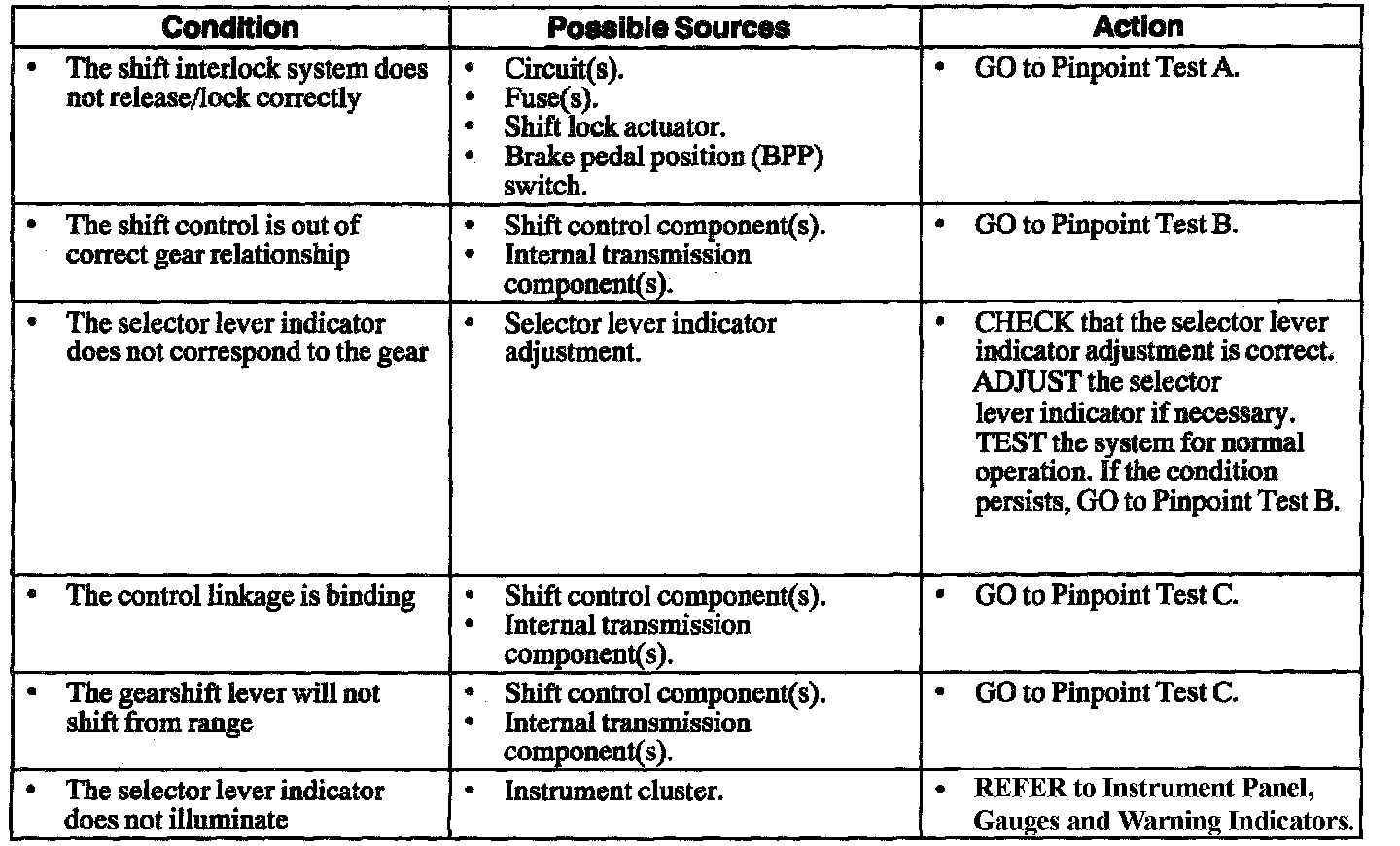 | Condition | Possible Sources | Action |
|---|---|---|
| • The shift interlock system does not release/lock correctly | • Circuit(s). • Fuse(s). • Shift lock actuator. • Brake pedal position (BPP) switch. | • GO to Pinpoint Test A. |
| • The shift control is out of correct gear relationship | • Shift control component(s). • Internal transmission component(s). | • GO to Pinpoint Test B. |
| • The selector lever indicator does not correspond to the gear | • Selector lever indicator adjustment. | • CHECK that the selector lever indicator adjustment is correct. ADJUST the selector lever indicator if necessary. TEST the system for normal operation. If the condition persists, GO to Pinpoint Test B. |
| • The control linkage is binding | • Shift control component(s). • Internal transmission component(s). | • GO to Pinpoint Test C. |
| • The gearshift lever will not shift from range | • Shift control component(s). • Internal transmission component(s). | • GO to Pinpoint Test C. |
| • The selector lever indicator does not illuminate | • Instrument cluster. | • REFER to Instrument Panel, Gauges and Warning Indicators. |